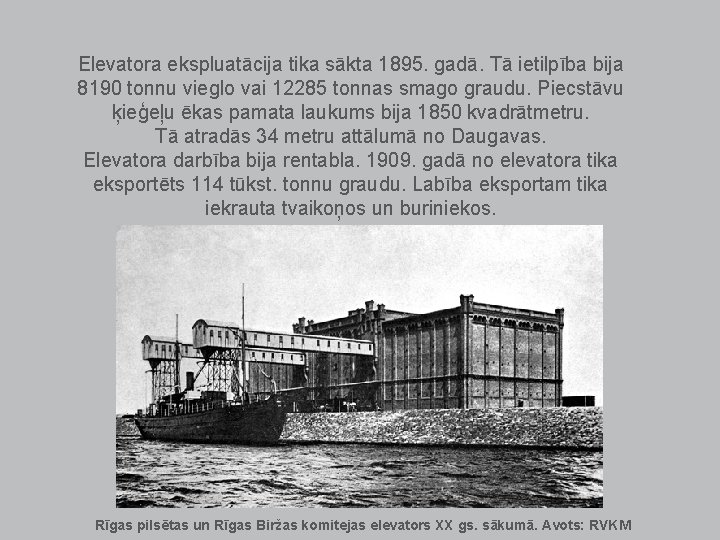 Elevatora ekspluatācija tika sākta 1895. gadā. Tā ietilpība bija 8190 tonnu vieglo vai 12285 tonnas smago graudu. Piecstāvu ķieģeļu ēkas pamata laukums bija 1850 kvadrātmetru.
Tā atradās 34 metru attālumā no Daugavas.
Elevatora darbība bija rentabla. 1909. gadā no elevatora tika eksportēts 114 tūkst. tonnu graudu. Labība eksportam tika iekrauta tvaikoņos un buriniekos.

Rīgas pilsētas un Rīgas Biržas komitejas elevators XX gs. sākumā. Avots: RVKM